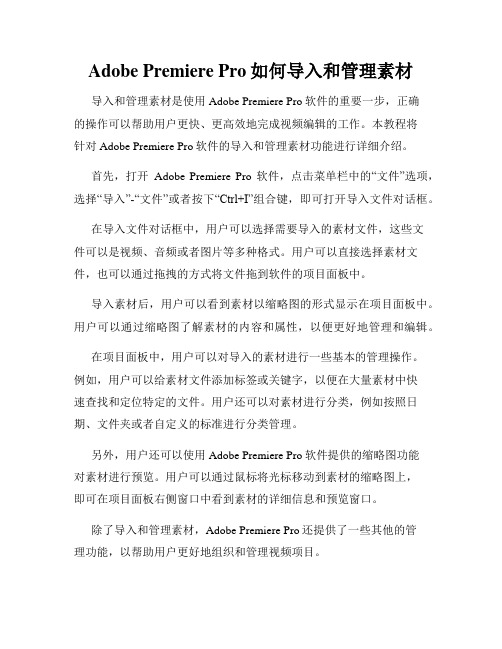 Adobe Premiere Pro 如何导入和管理素材

导入和管理素材是使用 Adobe Premiere Pro 软件的重要一步，正确的操作可以帮助用户更快、更高效地完成视频编辑的工作。本教程将针对 Adobe Premiere Pro 软件的导入和管理素材功能进行详细介绍。

首先，打开 Adobe Premiere Pro 软件，点击菜单栏中的“文件”选项，选择“导入”-“文件”或者按下“Ctrl+I”组合键，即可打开导入文件对话框。

在导入文件对话框中，用户可以选择需要导入的素材文件，这些文件可以是视频、音频或者图片等多种格式。用户可以直接选择素材文件，也可以通过拖拽的方式将文件拖到软件的项目面板中。

导入素材后，用户可以看到素材以缩略图的形式显示在项目面板中。用户可以通过缩略图了解素材的内容和属性，以便更好地管理和编辑。

在项目面板中，用户可以对导入的素材进行一些基本的管理操作。例如，用户可以给素材文件添加标签或关键字，以便在大量素材中快速查找和定位特定的文件。用户还可以对素材进行分类，例如按照日期、文件夹或者自定义的标准进行分类管理。

另外，用户还可以使用 Adobe Premiere Pro 软件提供的缩略图功能对素材进行预览。用户可以通过鼠标将光标移动到素材的缩略图上，即可在项目面板右侧窗口中看到素材的详细信息和预览窗口。

除了导入和管理素材，Adobe Premiere Pro 还提供了一些其他的管理功能，以帮助用户更好地组织和管理视频项目。